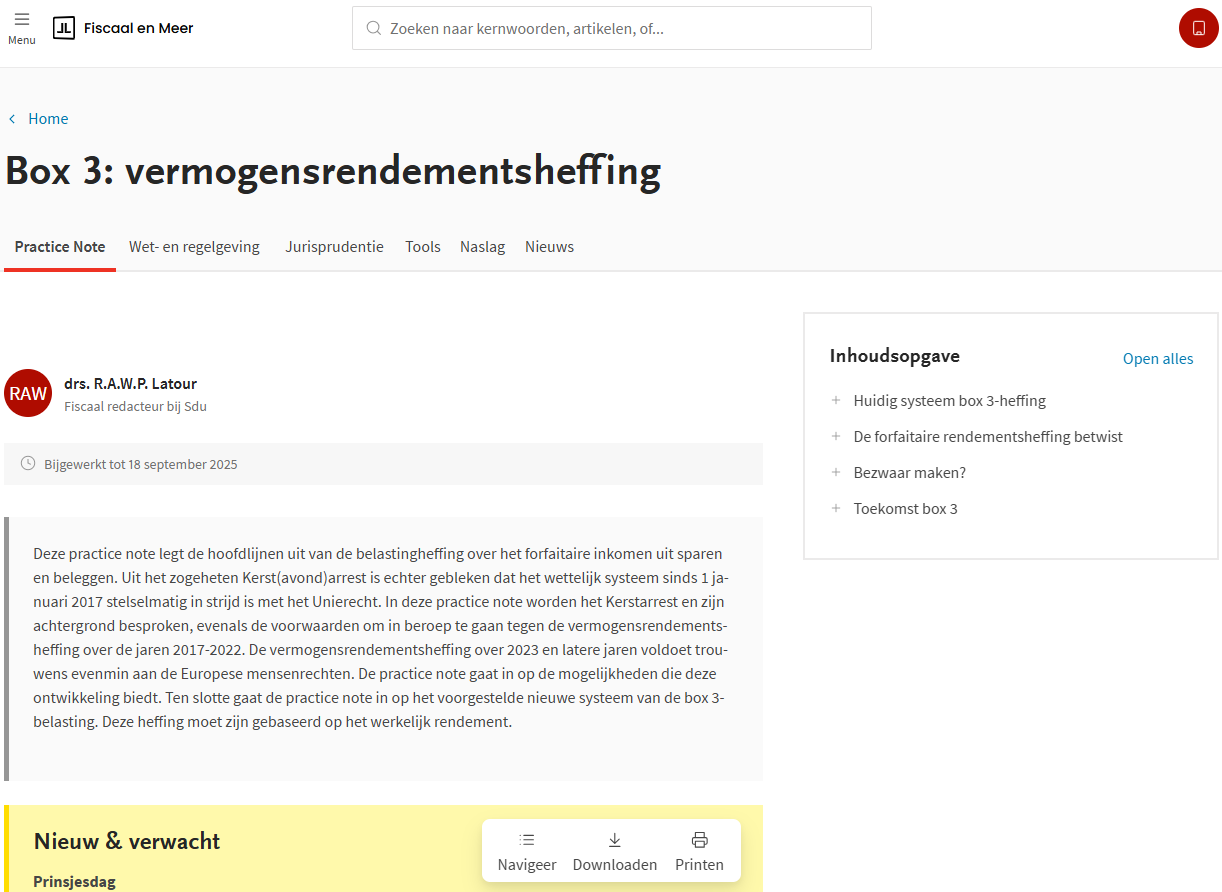 Menu Fiscaal en Meer

Zoeken naar kernwoorden, artikelen, of...

Home

Box 3: vermogensrendementsheffing

Practice Note Wet- en regelgeving Jurisprudentie Tools Naslag Nieuws

RAW drs. R.A.W.P. Latour
Fiscaal redacteur bij Sdu

Bijgewerkt tot 18 september 2025

Deze practice note legt de hoofdlijnen uit van de belastingheffing over het forfaitaire inkomen uit sparen en beleggen. Uit het zogeheten Kerst(avond)arrest is echter gebleken dat het wettelijk systeem sinds 1 januari 2017 stelselmatig in strijd is met het Unierecht. In deze practice note worden het Kerstarrest en zijn achtergrond besproken, evenals de voorwaarden om in beroep te gaan tegen de vermogensrendementsheffing over de jaren 2017-2022. De vermogensrendementsheffing over 2023 en latere jaren voldoet trouwens evenmin aan de Europese mensenrechten. De practice note gaat in op de mogelijkheden die deze ontwikkeling biedt. Ten slotte gaat de practice note in op het voorgestelde nieuwe systeem van de box 3-belasting. Deze heffing moet zijn gebaseerd op het werkelijk rendement.

Nieuw & verwacht

Prinsjesdag

Navigeer Downloaden Printen

Inhoudsopgave

Open alles

Huidig systeem box 3-heffing

De forfaitaire rendementsheffing betwist

Bezwaar maken?

Toekomst box 3